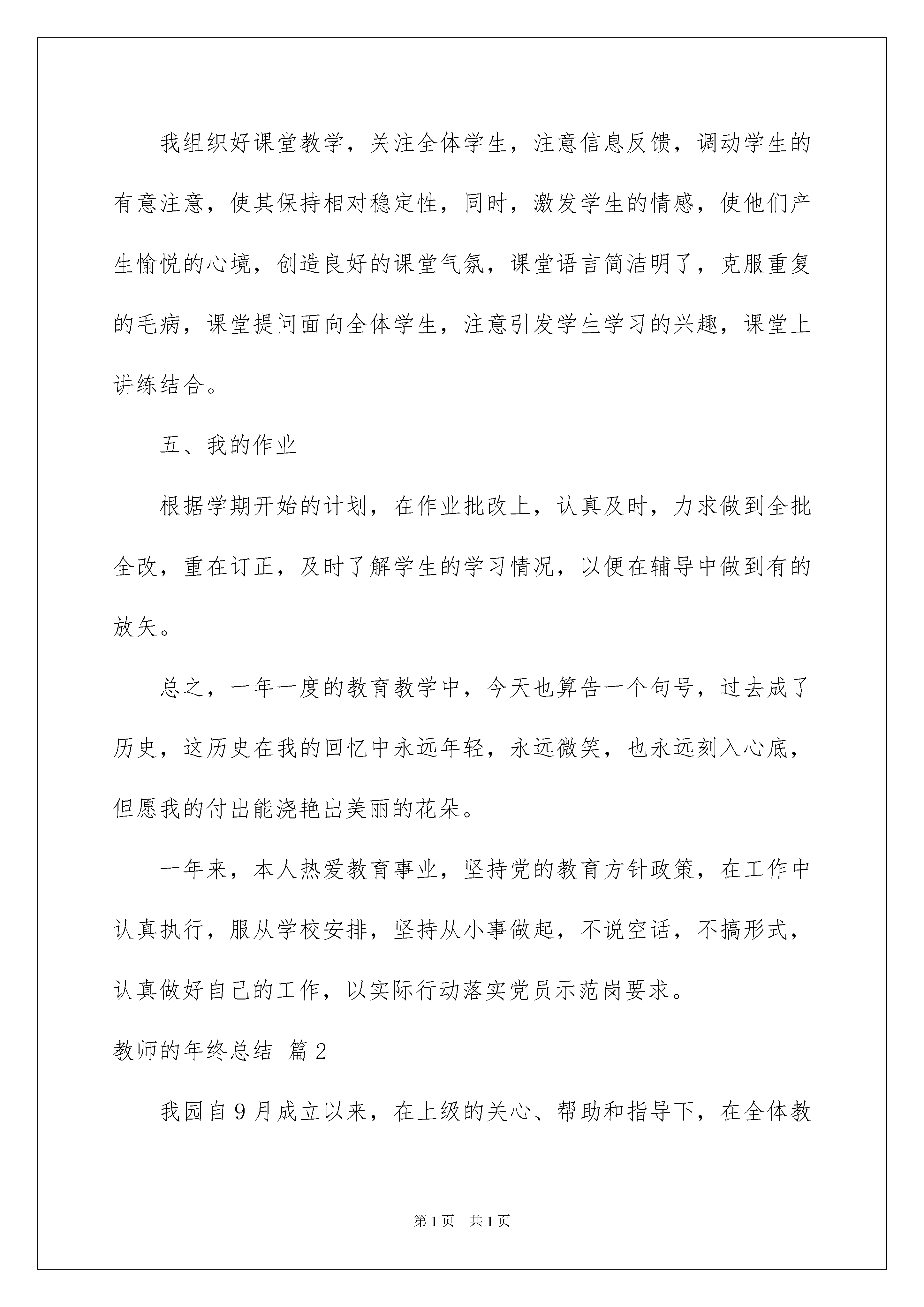 我组织好课堂教学，关注全体学生，注意信息反馈，调动学生的有意注意，使其保持相对稳定性，同时，激发学生的情感，使他们产生愉悦的心境，创造良好的课堂气氛，课堂语言简洁明了，克服重复的毛病，课堂提问面向全体学生，注意引发学生学习的兴趣，课堂上讲练结合。

五、我的作业

根据学期开始的计划，在作业批改上，认真及时，力求做到全批全改，重在订正，及时了解学生的学习情况，以便在辅导中做到有的放矢。

总之，一年一度的教育教学中，今天也算告一个句号，过去成了历史，这历史在我的回忆中永远年轻，永远微笑，也永远刻入心底，但愿我的付出能浇艳出美丽的花朵。

一年来，本人热爱教育事业，坚持党的教育方针政策，在工作中认真执行，服从学校安排，坚持从小事做起，不说空话，不搞形式，认真做好自己的工作，以实际行动落实党员示范岗要求。

教师的年终总结 篇2

我园自9月成立以来，在上级的关心、帮助和指导下，在全体教

第1页 共1页